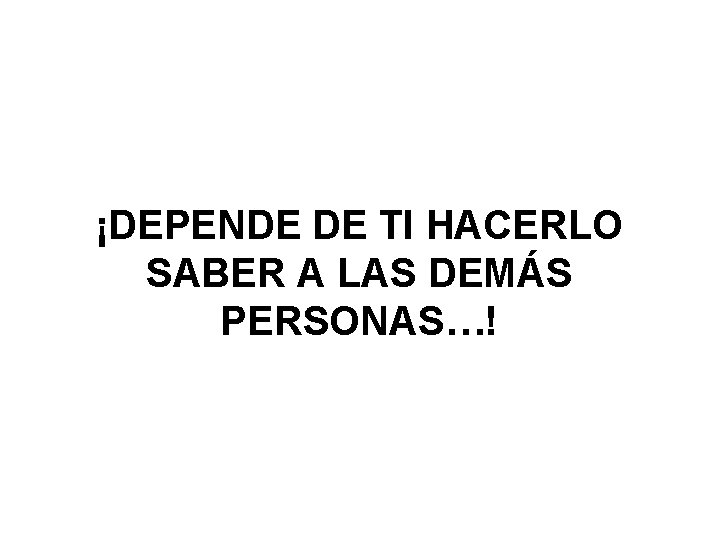 ¡DEPENDE DE TI HACERLO SABER A LAS DEMÁS PERSONAS…!